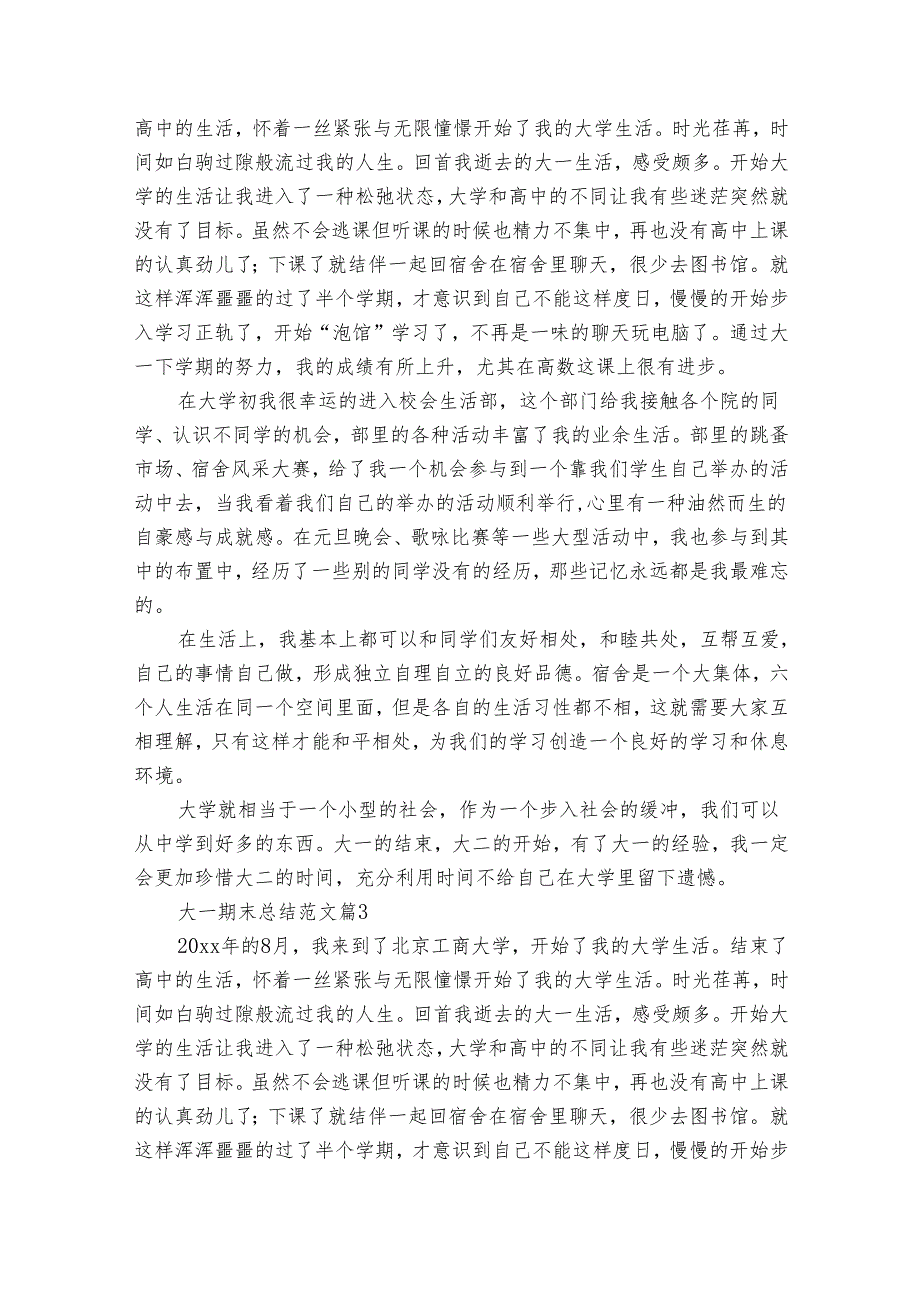 高中的生活，怀着一丝紧张与无限憧憬开始了我的大学生活。时光荏苒，时间如白驹过隙般流过我的人生。回首我逝去的大一生活，感受颇多。开始大学的生活让我进入了一种松弛状态，大学和高中的不同让我有些迷茫突然就没有了目标。虽然不会逃课但听课的时候也精力不集中，再也没有高中上课的认真劲儿了；下课了就结伴一起回宿舍在宿舍里聊天，很少去图书馆。就这样浑浑噩噩的过了半个学期，才意识到自己不能这样度日，慢慢的开始步入学习正轨了，开始“泡馆”学习了，不再是一味的聊天玩电脑了。通过大一下学期的努力，我的成绩有所上升，尤其在高数这课上很有进步。

在大学初我很幸运的进入校会生活部，这个部门给我接触各个院的同学、认识不同学的机会，部里的各种活动丰富了我的业余生活。部里的跳蚤市场、宿舍风采大赛，给了我一个机会参与到一个靠我们学生自己举办的活动中去，当我看着我们自己的举办的活动顺利举行,心里有一种油然而生的自豪感与成就感。在元旦晚会、歌咏比赛等一些大型活动中，我也参与到其中的布置中，经历了一些别的同学没有的经历，那些记忆永远都是我最难忘的。

在生活上，我基本上都可以和同学们友好相处，和睦共处，互帮互爱，自己的事情自己做，形成独立自理自立的良好品德。宿舍是一个大集体，六个人生活在同一个空间里面，但是各自的生活习性都不相，这就需要大家互相理解，只有这样才能和平相处，为我们的学习创造一个良好的学习和休息环境。

大学就相当于一个小型的社会，作为一个步入社会的缓冲，我们可以从中学到好多的东西。大一的结束，大二的开始，有了大一的经验，我一定会更加珍惜大二的时间，充分利用时间不给自己在大学里留下遗憾。

大一期末总结范文篇3

20xx年的8月，我来到了北京工商大学，开始了我的大学生活。结束了高中的生活，怀着一丝紧张与无限憧憬开始了我的大学生活。时光荏苒，时间如白驹过隙般流过我的人生。回首我逝去的大一生活，感受颇多。开始大学的生活让我进入了一种松弛状态，大学和高中的不同让我有些迷茫突然就没有了目标。虽然不会逃课但听课的时候也精力不集中，再也没有高中上课的认真劲儿了；下课了就结伴一起回宿舍在宿舍里聊天，很少去图书馆。就这样浑浑噩噩的过了半个学期，才意识到自己不能这样度日，慢慢的开始步